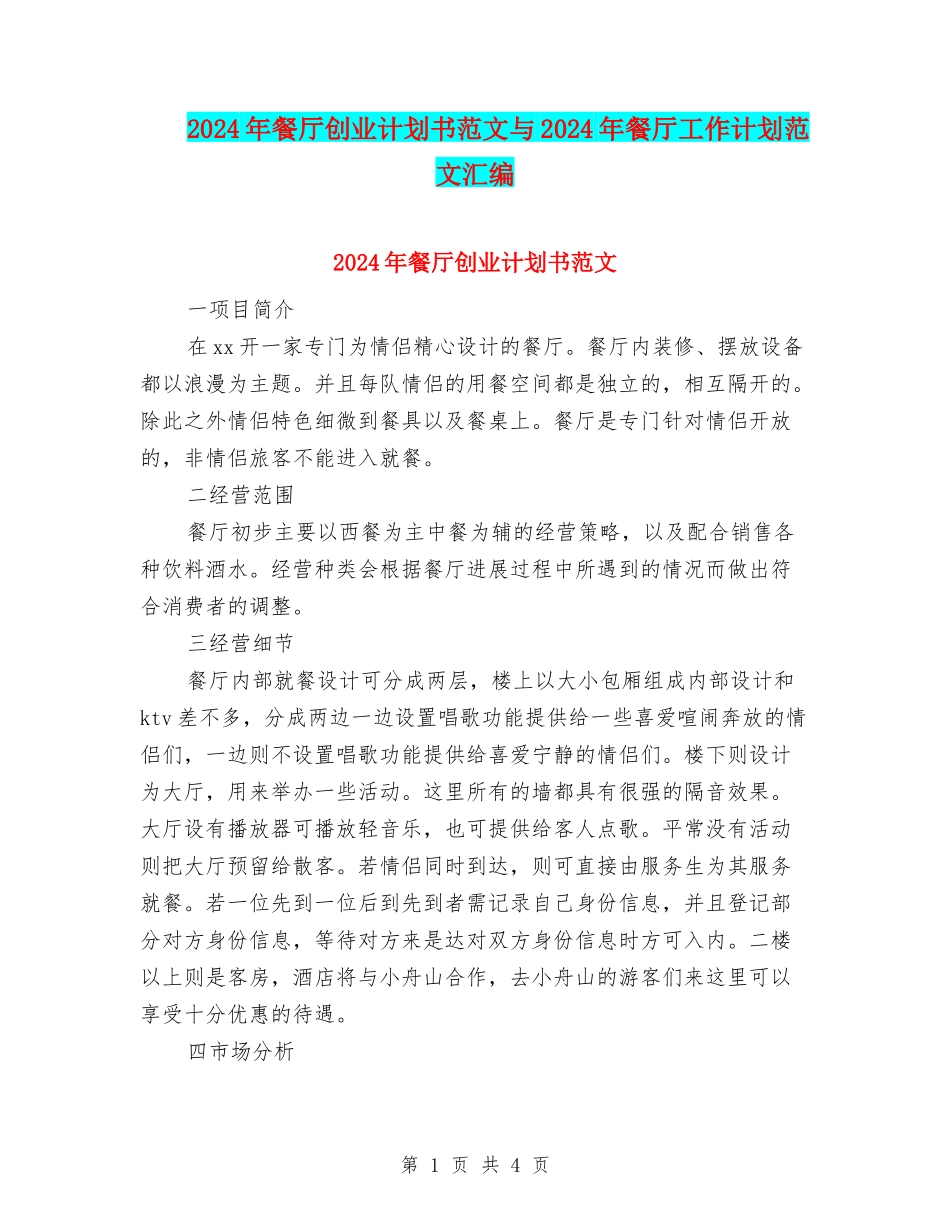 2024年餐厅创业计划书范文与2024年餐厅工作计划范文汇编

2024年餐厅创业计划书范文

一项目简介

在xx开一家专门为情侣精心设计的餐厅。餐厅内装修、摆放设备都以浪漫为主题。并且每队情侣的用餐空间都是独立的，相互隔开的。除此之外情侣特色细微到餐具以及餐桌上。餐厅是专门针对情侣开放的，非情侣旅客不能进入就餐。

二经营范围

餐厅初步主要以西餐为主中餐为辅的经营策略，以及配合销售各种饮料酒水。经营种类会根据餐厅进展过程中所遇到的情况而做出符合消费者的调整。

三经营细节

餐厅内部就餐设计可分成两层，楼上以大小包厢组成内部设计和ktv差不多，分成两边一边设置唱歌功能提供给一些喜爱喧闹奔放的情侣们，一边则不设置唱歌功能提供给喜爱宁静的情侣们。楼下则设计为大厅，用来举办一些活动。这里所有的墙都具有很强的隔音效果。大厅设有播放器可播放轻音乐，也可提供给客人点歌。平常没有活动则把大厅预留给散客。若情侣同时到达，则可直接由服务生为其服务就餐。若一位先到一位后到先到者需记录自己身份信息，并且登记部分对方身份信息，等待对方来是达对双方身份信息时方可入内。二楼以上则是客房，酒店将与小舟山合作，去小舟山的游客们来这里可以享受十分优惠的待遇。

四市场分析

第 1 页 共 4 页